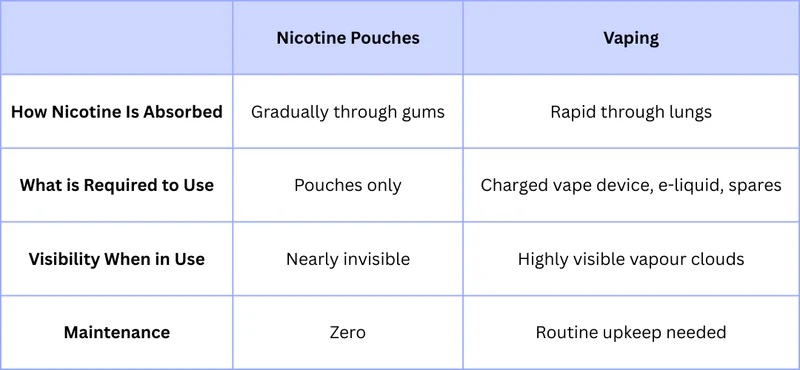 | | Nicotine Pouches | Vaping |
|---|---|---|
| How Nicotine Is Absorbed | Gradually through gums | Rapid through lungs |
| What is Required to Use | Pouches only | Charged vape device, e-liquid, spares |
| Visibility When in Use | Nearly invisible | Highly visible vapour clouds |
| Maintenance | Zero | Routine upkeep needed |